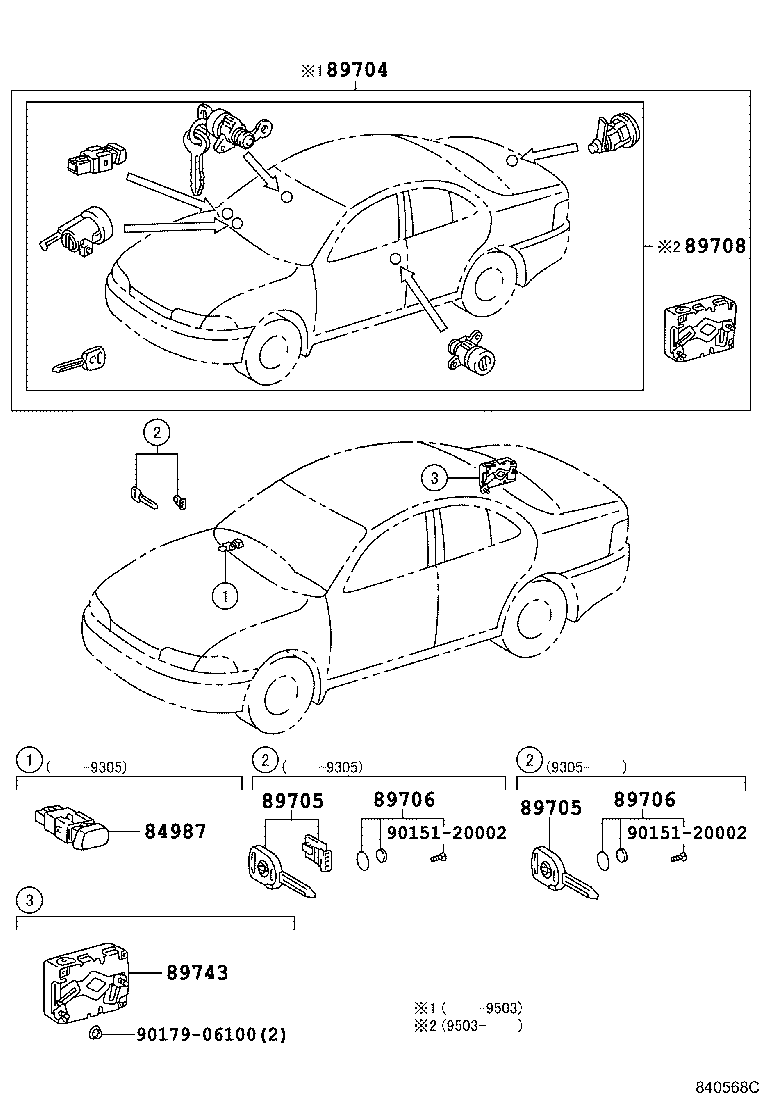 ※1 89704

※2 89708

2

3

1

1 ( -9305)

84987

2 ( -9305)

89705

89706

90151-20002

2 (9305- )

89705

89706

90151-20002

3

89743

90179-06100(2)

※1 ( -9503)
※2 (9503- )

840568C